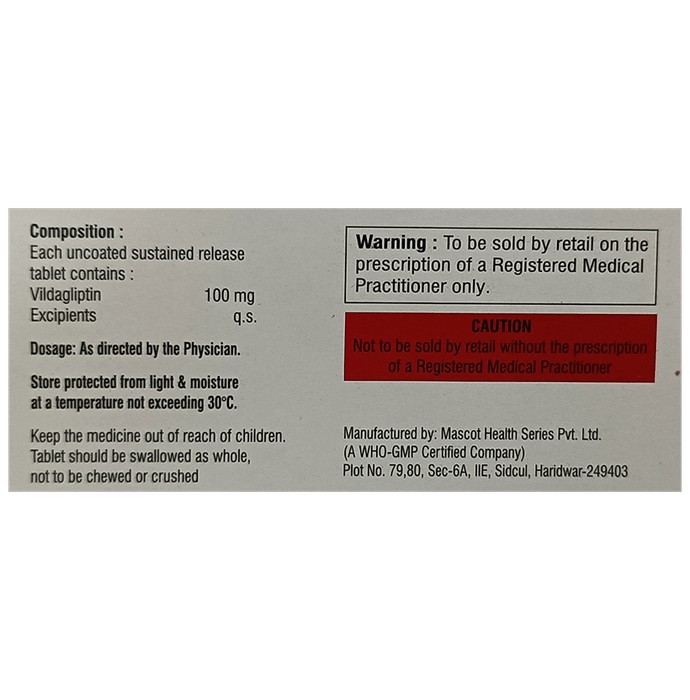 Composition :
Each uncoated sustained release tablet contains :
Vildagliptin 100 mg
Excipients q.s.

Dosage: As directed by the Physician.

Store protected from light & moisture at a temperature not exceeding 30°C.

Keep the medicine out of reach of children. Tablet should be swallowed as whole, not to be chewed or crushed

Warning : To be sold by retail on the prescription of a Registered Medical Practitioner only.

CAUTION
Not to be sold by retail without the prescription of a Registered Medical Practitioner

Manufactured by: Mascot Health Series Pvt. Ltd.
(A WHO-GMP Certified Company)
Plot No. 79,80, Sec-6A, IIE, Sidcul, Haridwar-249403